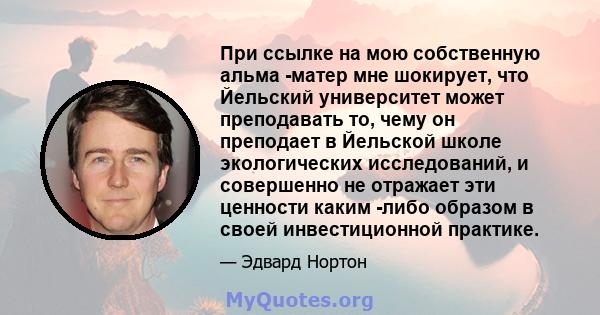 При ссылке на мою собственную альма -матер мне шокирует, что Йельский университет может преподавать то, чему он преподает в Йельской школе экологических исследований, и совершенно не отражает эти ценности каким -либо образом в своей инвестиционной практике.

— Эдвард Нортон

MyQuotes.org